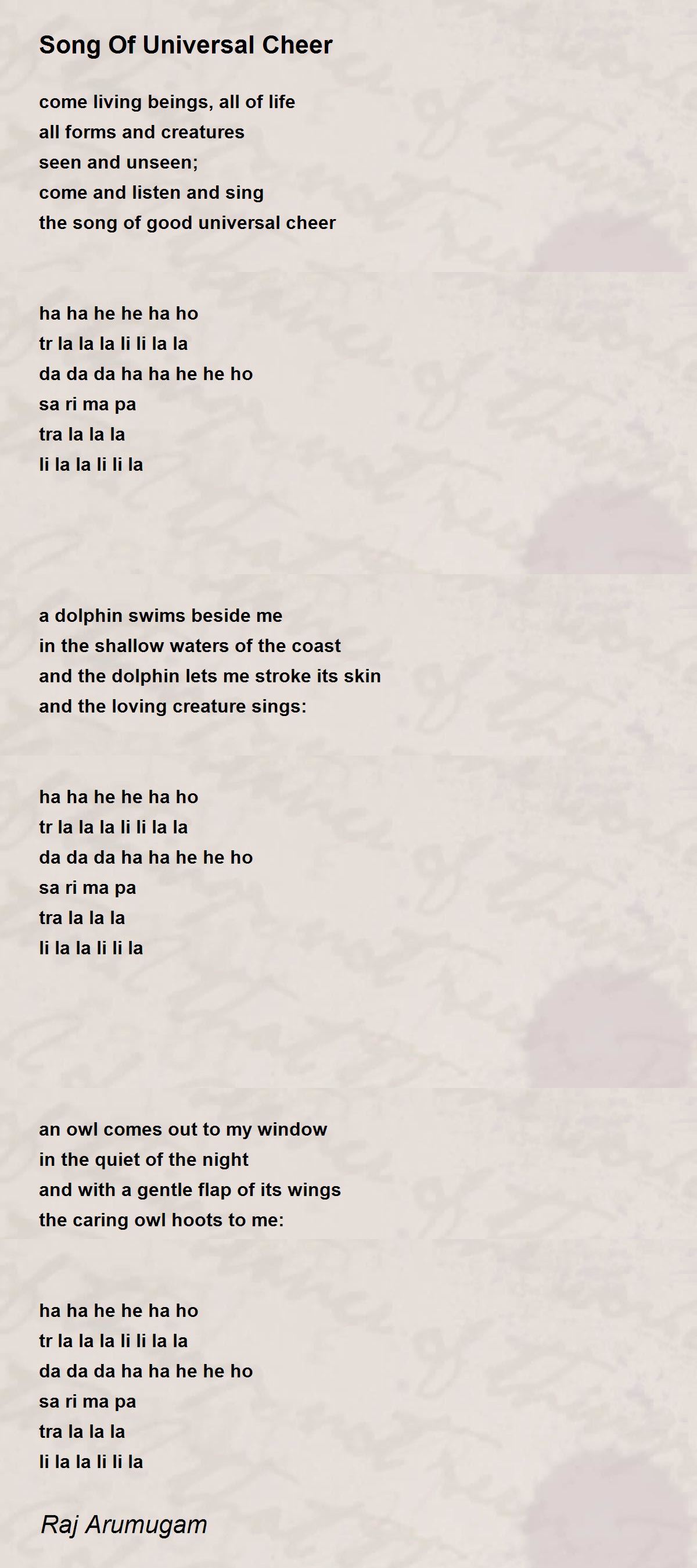 Song Of Universal Cheer

come living beings, all of life
all forms and creatures
seen and unseen;
come and listen and sing
the song of good universal cheer

ha ha he he ha ho
tr la la la li li la la
da da da ha ha he he ho
sa ri ma pa
tra la la la
li la la li li la

a dolphin swims beside me
in the shallow waters of the coast
and the dolphin lets me stroke its skin
and the loving creature sings:

ha ha he he ha ho
tr la la la li li la la
da da da ha ha he he ho
sa ri ma pa
tra la la la
li la la li li la

an owl comes out to my window
in the quiet of the night
and with a gentle flap of its wings
the caring owl hoots to me:

ha ha he he ha ho
tr la la la li li la la
da da da ha ha he he ho
sa ri ma pa
tra la la la
li la la li li la

Raj Arumugam